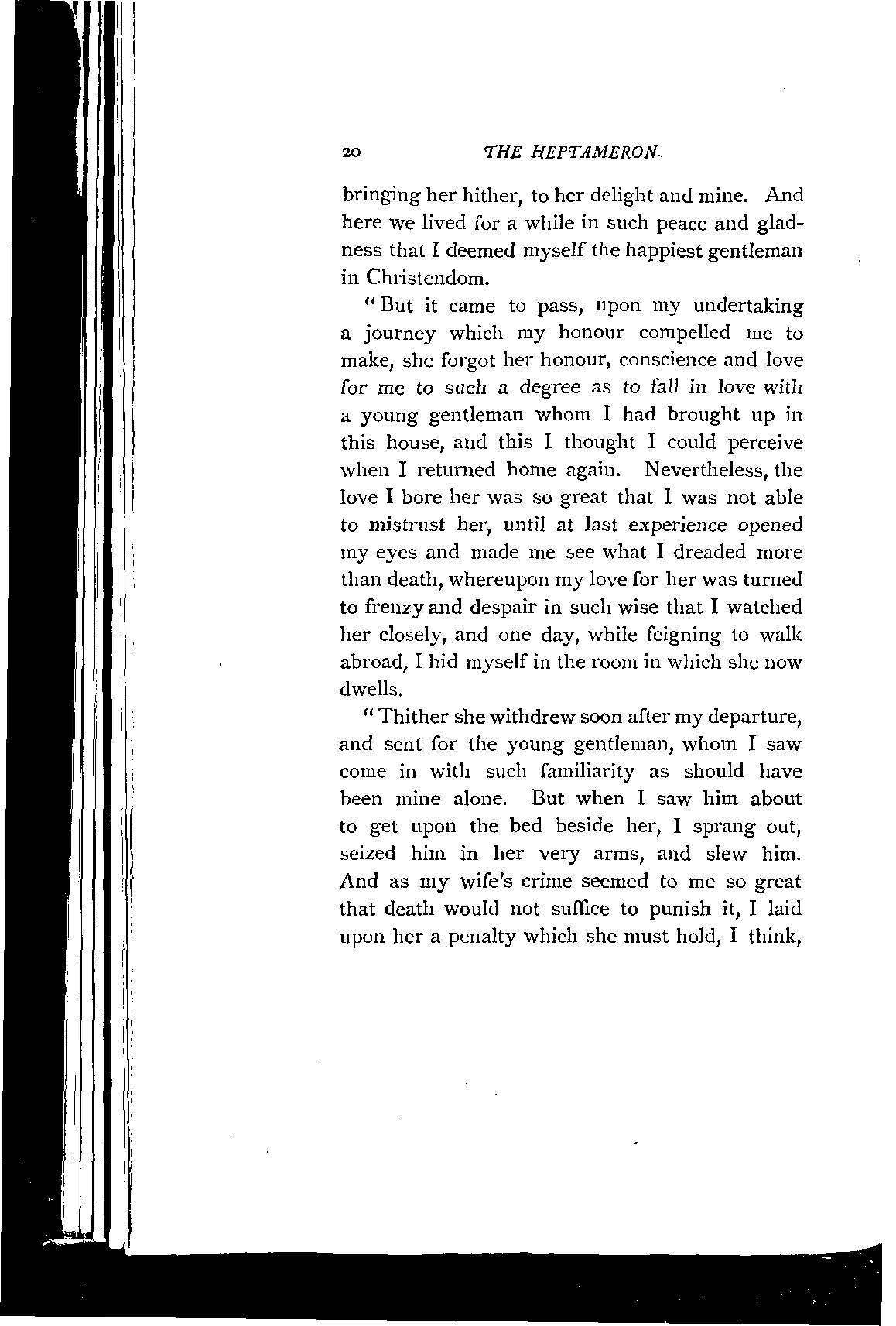 20 THE HEPTAMERON.

bringing her hither, to her delight and mine. And here we lived for a while in such peace and gladness that I deemed myself the happiest gentleman in Christendom.

"But it came to pass, upon my undertaking a journey which my honour compelled me to make, she forgot her honour, conscience and love for me to such a degree as to fall in love with a young gentleman whom I had brought up in this house, and this I thought I could perceive when I returned home again. Nevertheless, the love I bore her was so great that I was not able to mistrust her, until at last experience opened my eyes and made me see what I dreaded more than death, whereupon my love for her was turned to frenzy and despair in such wise that I watched her closely, and one day, while feigning to walk abroad, I hid myself in the room in which she now dwells.

"Thither she withdrew soon after my departure, and sent for the young gentleman, whom I saw come in with such familiarity as should have been mine alone. But when I saw him about to get upon the bed beside her, I sprang out, seized him in her very arms, and slew him. And as my wife's crime seemed to me so great that death would not suffice to punish it, I laid upon her a penalty which she must hold, I think,